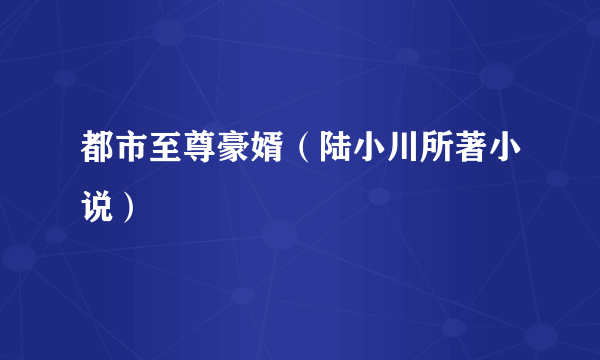 都市至尊豪婿（陆小川所著小说）